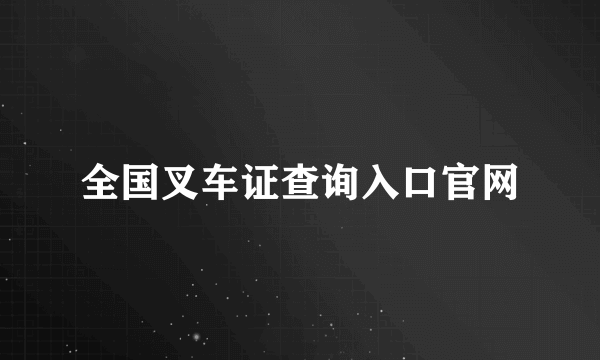 全国叉车证查询入口官网